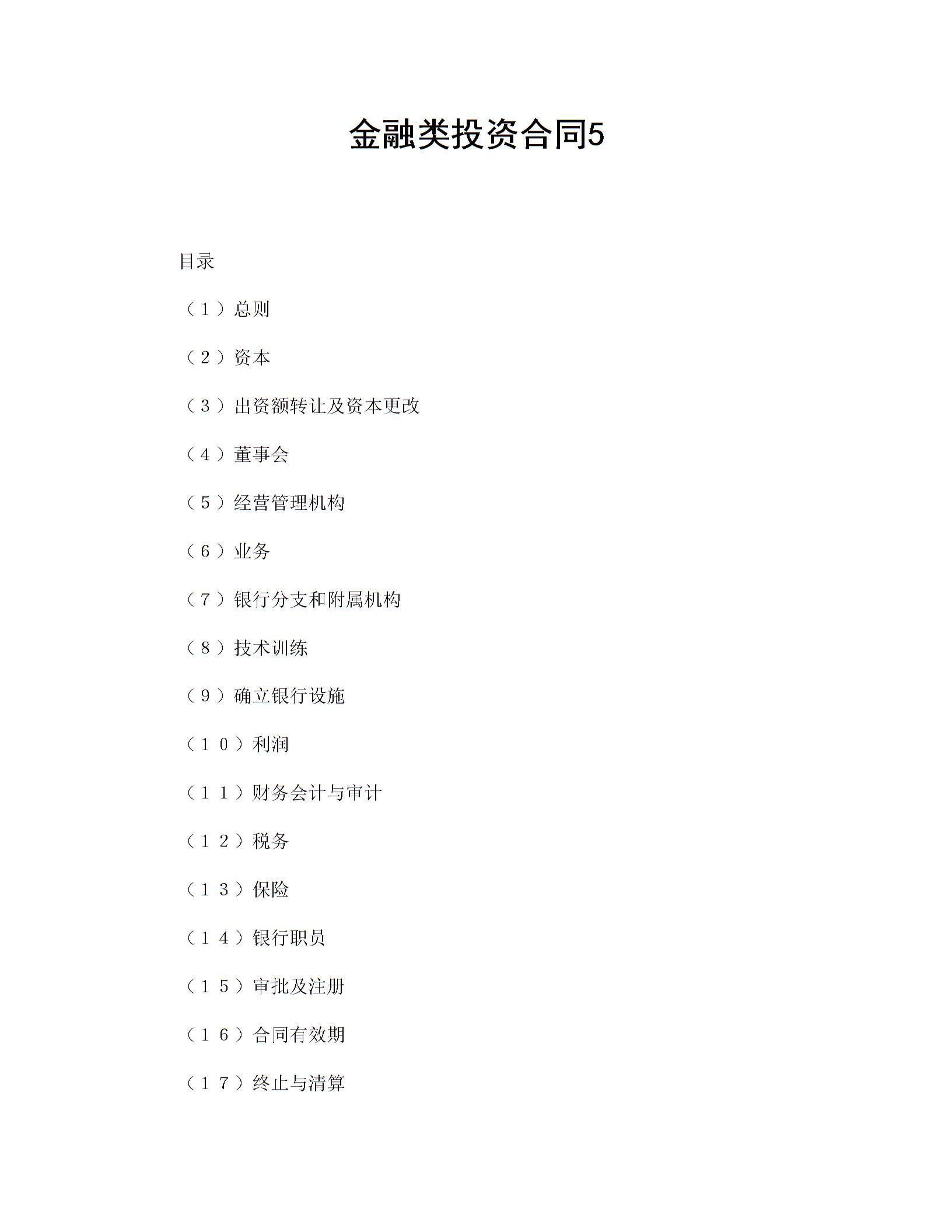 金融类投资合同5

目录

（１）总则

（２）资本

（３）出资额转让及资本更改

（４）董事会

（５）经营管理机构

（６）业务

（７）银行分支和附属机构

（８）技术训练

（９）确立银行设施

（１０）利润

（１１）财务会计与审计

（１２）税务

（１３）保险

（１４）银行职员

（１５）审批及注册

（１６）合同有效期

（１７）终止与清算